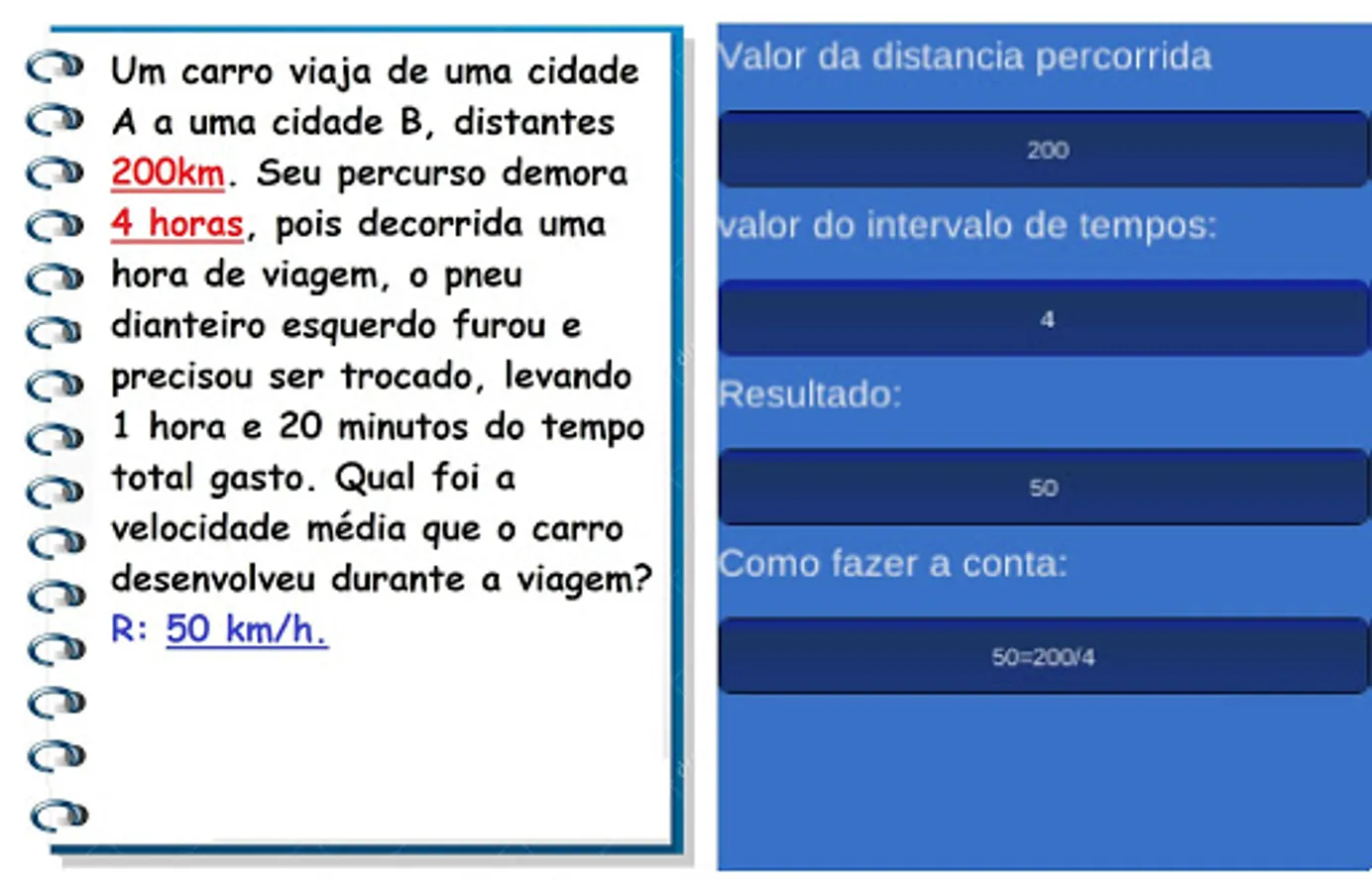 Um carro viaja de uma cidade A a uma cidade B, distantes 200km. Seu percurso demora 4 horas, pois decorrida uma hora de viagem, o pneu dianteiro esquerdo furou e precisou ser trocado, levando 1 hora e 20 minutos do tempo total gasto. Qual foi a velocidade média que o carro desenvolveu durante a viagem?
R: 50 km/h.

Valor da distancia percorrida

200

valor do intervalo de tempos:

4

Resultado:

50

Como fazer a conta:

50=200/4